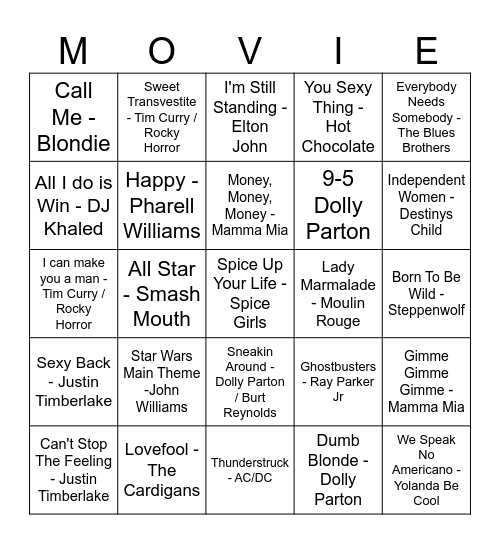 | M | O | V | I | E |
|---|---|---|---|---|
| Call Me - Blondie | Sweet Transvestite - Tim Curry / Rocky Horror | I'm Still Standing - Elton John | You Sexy Thing - Hot Chocolate | Everybody Needs Somebody - The Blues Brothers |
| All I do is Win - DJ Khaled | Happy - Pharell Williams | Money, Money, Money - Mamma Mia | 9-5 Dolly Parton | Independent Women - Destinys Child |
| I can make you a man - Tim Curry / Rocky Horror | All Star - Smash Mouth | Spice Up Your Life - Spice Girls | Lady Marmalade - Moulin Rouge | Born To Be Wild - Steppenwolf |
| Sexy Back - Justin Timberlake | Star Wars Main Theme -John Williams | Sneakin Around - Dolly Parton / Burt Reynolds | Ghostbusters - Ray Parker Jr | Gimme Gimme Gimme - Mamma Mia |
| Can't Stop The Feeling - Justin Timberlake | Lovefool - The Cardigans | Thunderstruck - AC/DC | Dumb Blonde - Dolly Parton | We Speak No Americano - Yolanda Be Cool |